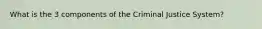 What is the 3 components of the Criminal Justice System?